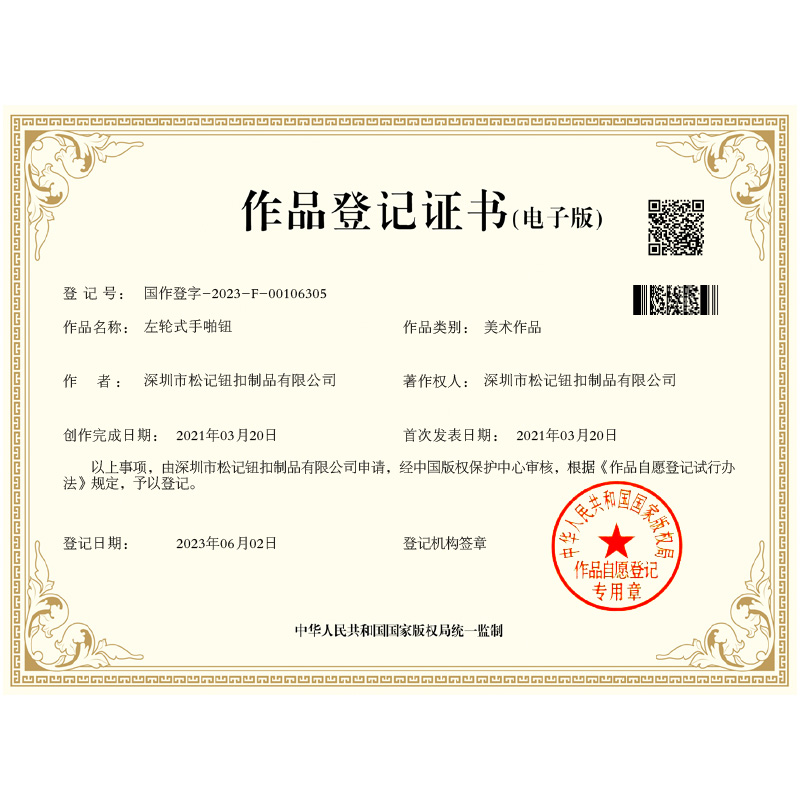 作品登记证书(电子版)

登 记 号： 国作登字-2023-F-00106305

作品名称： 左轮式手啪钮　　作品类别： 美术作品

作　　者： 深圳市松记钮扣制品有限公司　　著作权人： 深圳市松记钮扣制品有限公司

创作完成日期： 2021年03月20日　　首次发表日期： 2021年03月20日

以上事项，由深圳市松记钮扣制品有限公司申请，经中国版权保护中心审核，根据《作品自愿登记试行办法》规定，予以登记。

登记日期： 2023年06月02日　　登记机构签章

中华人民共和国国家版权局
作品自愿登记
专用章

中华人民共和国国家版权局统一监制